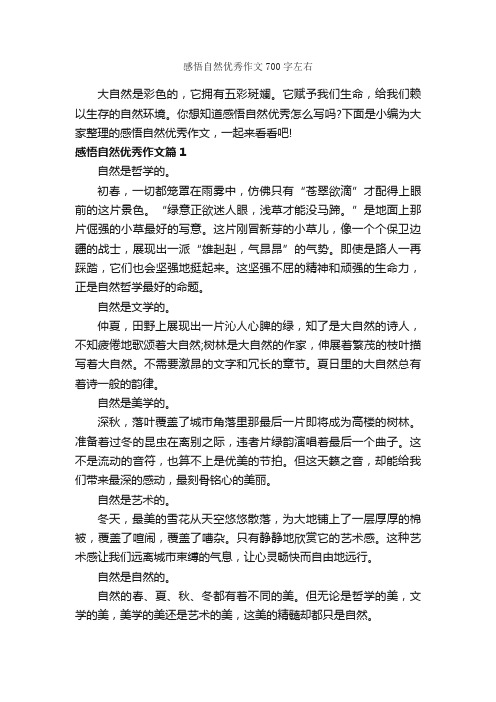 感悟自然优秀作文700字左右

大自然是彩色的，它拥有五彩斑斓。它赋予我们生命，给我们赖以生存的自然环境。你想知道感悟自然优秀怎么写吗?下面是小编为大家整理的感悟自然优秀作文，一起来看看吧!

感悟自然优秀作文篇1

自然是哲学的。

初春，一切都笼罩在雨雾中，仿佛只有“苍翠欲滴”才配得上眼前的这片景色。“绿意正欲迷人眼，浅草才能没马蹄。”是地面上那片倔强的小草最好的写意。这片刚冒新芽的小草儿，像一个个保卫边疆的战士，展现出一派“雄赳赳，气昂昂”的气势。即使是路人一再踩踏，它们也会坚强地挺起来。这坚强不屈的精神和顽强的生命力，正是自然哲学最好的命题。

自然是文学的。

仲夏，田野上展现出一片沁人心脾的绿，知了是大自然的诗人，不知疲倦地歌颂着大自然;树林是大自然的作家，伸展着繁茂的枝叶描写着大自然。不需要激昂的文字和冗长的章节。夏日里的大自然总有着诗一般的韵律。

自然是美学的。

深秋，落叶覆盖了城市角落里那最后一片即将成为高楼的树林。准备着过冬的昆虫在离别之际，违者片绿韵演唱着最后一个曲子。这不是流动的音符，也算不上是优美的节拍。但这天籁之音，却能给我们带来最深的感动，最刻骨铭心的美丽。

自然是艺术的。

冬天，最美的雪花从天空悠悠散落，为大地铺上了一层厚厚的棉被，覆盖了喧闹，覆盖了嘈杂。只有静静地欣赏它的艺术感。这种艺术感让我们远离城市束缚的气息，让心灵畅快而自由地远行。

自然是自然的。

自然的春、夏、秋、冬都有着不同的美。但无论是哲学的美，文学的美，美学的美还是艺术的美，这美的精髓却都只是自然。